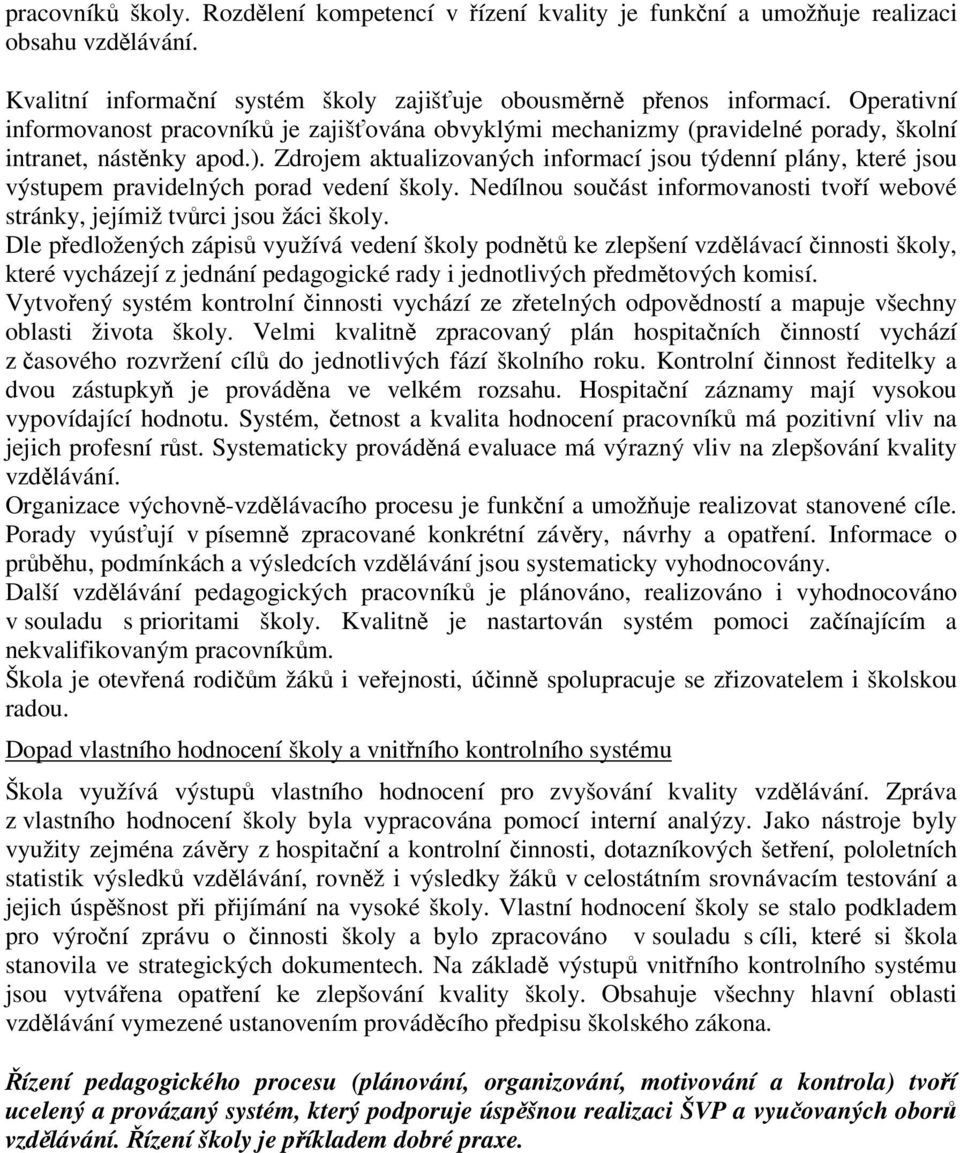 pracovníků školy. Rozdělení kompetencí v řízení kvality je funkční a umožňuje realizaci obsahu vzdělávání.

Kvalitní informační systém školy zajišťuje obousměrně přenos informací. Operativní informovanost pracovníků je zajišťována obvyklými mechanizmy (pravidelné porady, školní intranet, nástěnky apod.). Zdrojem aktualizovaných informací jsou týdenní plány, které jsou výstupem pravidelných porad vedení školy. Nedílnou součást informovanosti tvoří webové stránky, jejímiž tvůrci jsou žáci školy.
Dle předložených zápisů využívá vedení školy podnětů ke zlepšení vzdělávací činnosti školy, které vycházejí z jednání pedagogické rady i jednotlivých předmětových komisí.
Vytvořený systém kontrolní činnosti vychází ze zřetelných odpovědností a mapuje všechny oblasti života školy. Velmi kvalitně zpracovaný plán hospitačních činností vychází z časového rozvržení cílů do jednotlivých fází školního roku. Kontrolní činnost ředitelky a dvou zástupkyň je prováděna ve velkém rozsahu. Hospitační záznamy mají vysokou vypovídající hodnotu. Systém, četnost a kvalita hodnocení pracovníků má pozitivní vliv na jejich profesní růst. Systematicky prováděná evaluace má výrazný vliv na zlepšování kvality vzdělávání.
Organizace výchovně-vzdělávacího procesu je funkční a umožňuje realizovat stanovené cíle. Porady vyúsťují v písemně zpracované konkrétní závěry, návrhy a opatření. Informace o průběhu, podmínkách a výsledcích vzdělávání jsou systematicky vyhodnocovány.
Další vzdělávání pedagogických pracovníků je plánováno, realizováno i vyhodnocováno v souladu s prioritami školy. Kvalitně je nastartován systém pomoci začínajícím a nekvalifikovaným pracovníkům.
Škola je otevřená rodičům žáků i veřejnosti, účinně spolupracuje se zřizovatelem i školskou radou.

Dopad vlastního hodnocení školy a vnitřního kontrolního systému

Škola využívá výstupů vlastního hodnocení pro zvyšování kvality vzdělávání. Zpráva z vlastního hodnocení školy byla vypracována pomocí interní analýzy. Jako nástroje byly využity zejména závěry z hospitační a kontrolní činnosti, dotazníkových šetření, pololetních statistik výsledků vzdělávání, rovněž i výsledky žáků v celostátním srovnávacím testování a jejich úspěšnost při přijímání na vysoké školy. Vlastní hodnocení školy se stalo podkladem pro výroční zprávu o činnosti školy a bylo zpracováno v souladu s cíli, které si škola stanovila ve strategických dokumentech. Na základě výstupů vnitřního kontrolního systému jsou vytvářena opatření ke zlepšování kvality školy. Obsahuje všechny hlavní oblasti vzdělávání vymezené ustanovením prováděcího předpisu školského zákona.

Řízení pedagogického procesu (plánování, organizování, motivování a kontrola) tvoří ucelený a provázaný systém, který podporuje úspěšnou realizaci ŠVP a vyučovaných oborů vzdělávání. Řízení školy je příkladem dobré praxe.